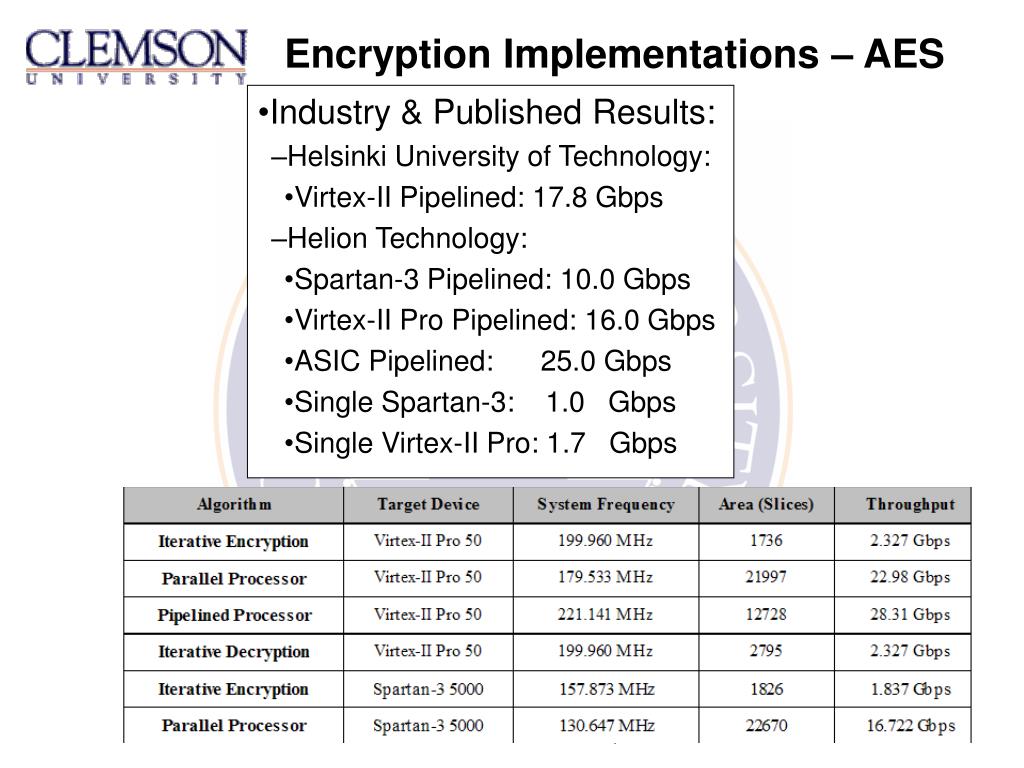 CLEMSON
UNIVERSITY

Encryption Implementations – AES

•Industry & Published Results:
–Helsinki University of Technology:
•Virtex-II Pipelined: 17.8 Gbps
–Helion Technology:
•Spartan-3 Pipelined: 10.0 Gbps
•Virtex-II Pro Pipelined: 16.0 Gbps
•ASIC Pipelined: 25.0 Gbps
•Single Spartan-3: 1.0 Gbps
•Single Virtex-II Pro: 1.7 Gbps

| Algorithm | Target Device | System Frequency | Area (Slices) | Throughput |
|---|---|---|---|---|
| Iterative Encryption | Virtex-II Pro 50 | 199.960 MHz | 1736 | 2.327 Gbps |
| Parallel Processor | Virtex-II Pro 50 | 179.533 MHz | 21997 | 22.98 Gbps |
| Pipelined Processor | Virtex-II Pro 50 | 221.141 MHz | 12728 | 28.31 Gbps |
| Iterative Decryption | Virtex-II Pro 50 | 199.960 MHz | 2795 | 2.327 Gbps |
| Iterative Encryption | Spartan-3 5000 | 157.873 MHz | 1826 | 1.837 Gbps |
| Parallel Processor | Spartan-3 5000 | 130.647 MHz | 22670 | 16.722 Gbps |